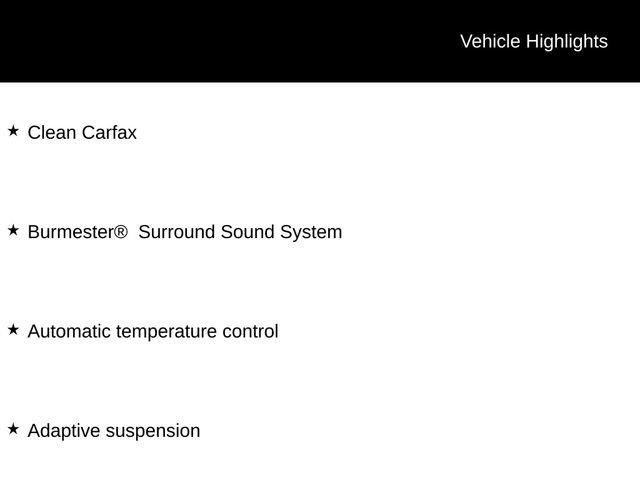 Vehicle Highlights

★ Clean Carfax

★ Burmester® Surround Sound System

★ Automatic temperature control

★ Adaptive suspension